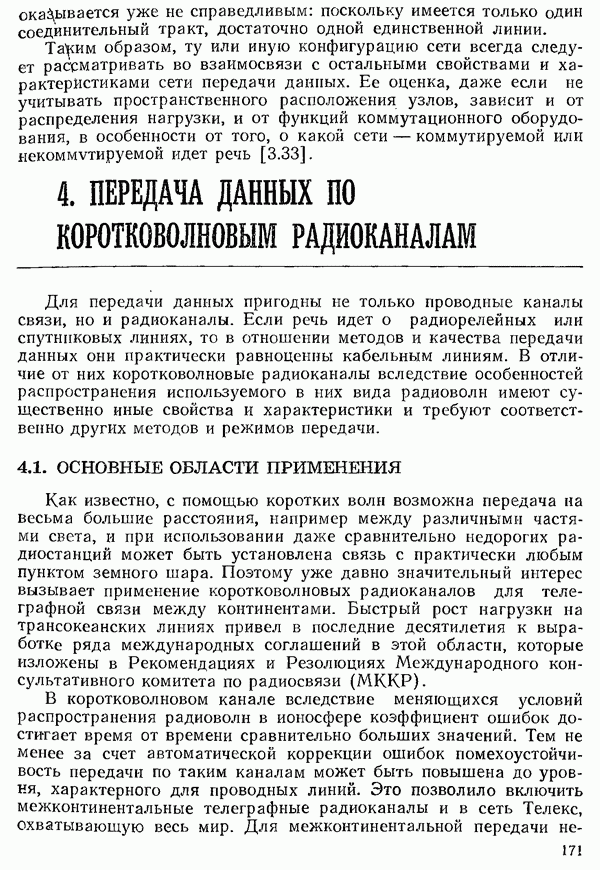 оказывается уже не справедливым: поскольку имеется только один соединительный тракт, достаточно одной единственной линии.

Таким образом, ту или иную конфигурацию сети всегда следует рассматривать во взаимосвязи с остальными свойствами и характеристиками сети передачи данных. Ее оценка, даже если не учитывать пространственного расположения узлов, зависит и от распределения нагрузки, и от функций коммутационного оборудования, в особенности от того, о какой сети — коммутируемой или некоммутируемой идет речь [3.33].

4. ПЕРЕДАЧА ДАННЫХ ПО КОРОТКОВОЛНОВЫМ РАДИОКАНАЛАМ

Для передачи данных пригодны не только проводные каналы связи, но и радиоканалы. Если речь идет о радиорелейных или спутниковых линиях, то в отношении методов и качества передачи данных они практически равноценны кабельным линиям. В отличие от них коротковолновые радиоканалы вследствие особенностей распространения используемого в них вида радиоволн имеют существенно иные свойства и характеристики и требуют соответственно других методов и режимов передачи.

4.1. ОСНОВНЫЕ ОБЛАСТИ ПРИМЕНЕНИЯ

Как известно, с помощью коротких волн возможна передача на весьма большие расстояния, например между различными частями света, и при использовании даже сравнительно недорогих радиостанций может быть установлена связь с практически любым пунктом земного шара. Поэтому уже давно значительный интерес вызывает применение коротковолновых радиоканалов для телеграфной связи между континентами. Быстрый рост нагрузки на трансокеанских линиях привел в последние десятилетия к выработке ряда международных соглашений в этой области, которые изложены в Рекомендациях и Резолюциях Международного консультативного комитета по радиосвязи (МККР).

В коротковолновом канале вследствие меняющихся условий распространения радиоволн в ионосфере коэффициент ошибок достигает время от времени сравнительно больших значений. Тем не менее за счет автоматической коррекции ошибок помехоустойчивость передачи по таким каналам может быть повышена до уровня, характерного для проводных линий. Это позволило включить межконтинентальные телеграфные радиоканалы и в сеть Телекс, охватывающую весь мир. Для межконтинентальной передачи не-

171